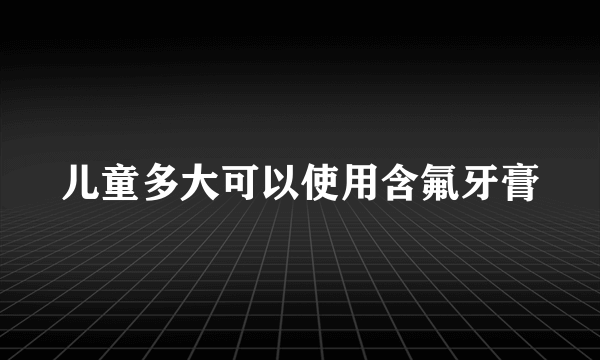 儿童多大可以使用含氟牙膏